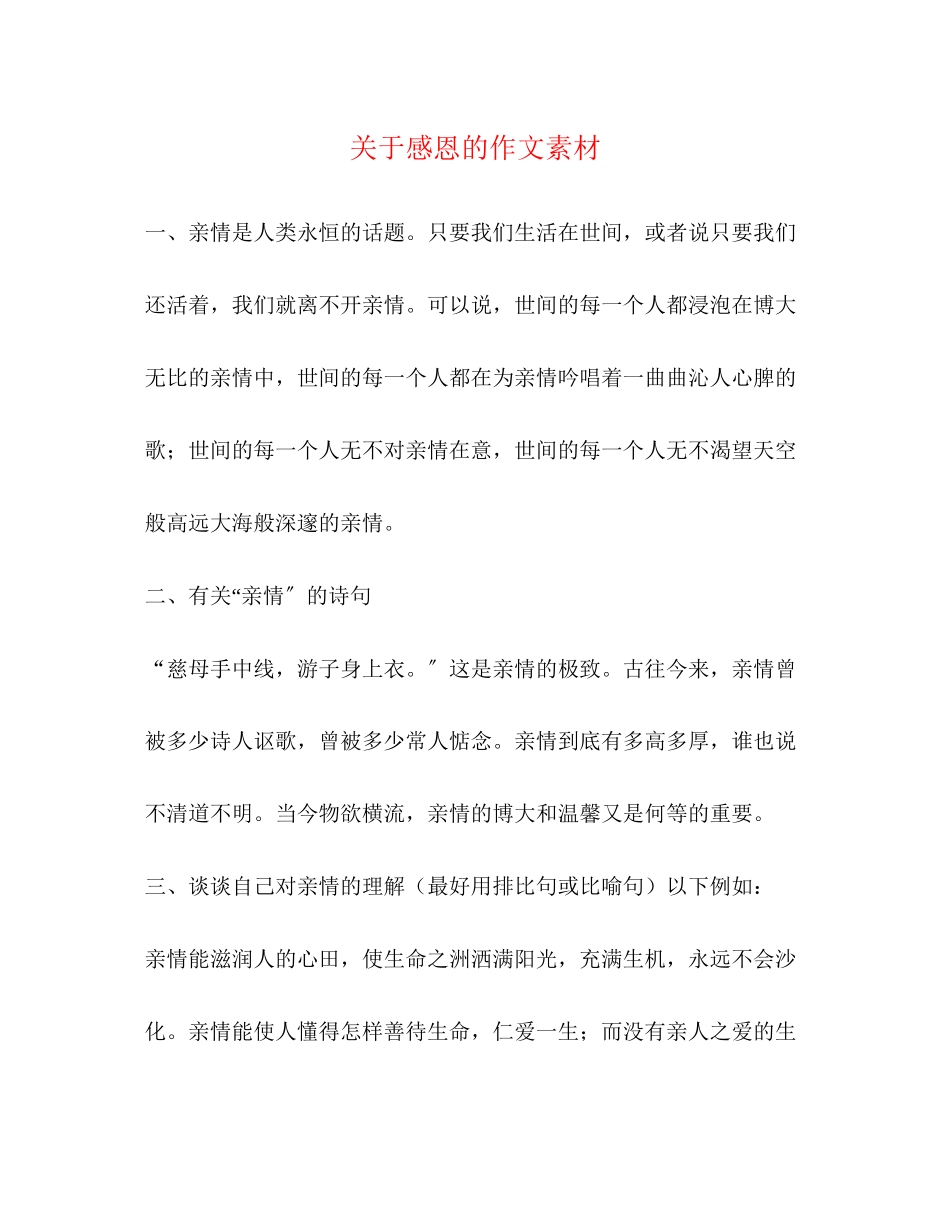 关于感恩的作文素材

一、亲情是人类永恒的话题。只要我们生活在世间，或者说只要我们还活着，我们就离不开亲情。可以说，世间的每一个人都浸泡在博大无比的亲情中，世间的每一个人都在为亲情吟唱着一曲曲沁人心脾的歌；世间的每一个人无不对亲情在意，世间的每一个人无不渴望天空般高远大海般深邃的亲情。

二、有关“亲情″的诗句

“慈母手中线，游子身上衣。″这是亲情的极致。古往今来，亲情曾被多少诗人讴歌，曾被多少常人惦念。亲情到底有多高多厚，谁也说不清道不明。当今物欲横流，亲情的博大和温馨又是何等的重要。

三、谈谈自己对亲情的理解（最好用排比句或比喻句）以下例如：

亲情能滋润人的心田，使生命之洲洒满阳光，充满生机，永远不会沙化。亲情能使人懂得怎样善待生命，仁爱一生；而没有亲人之爱的生